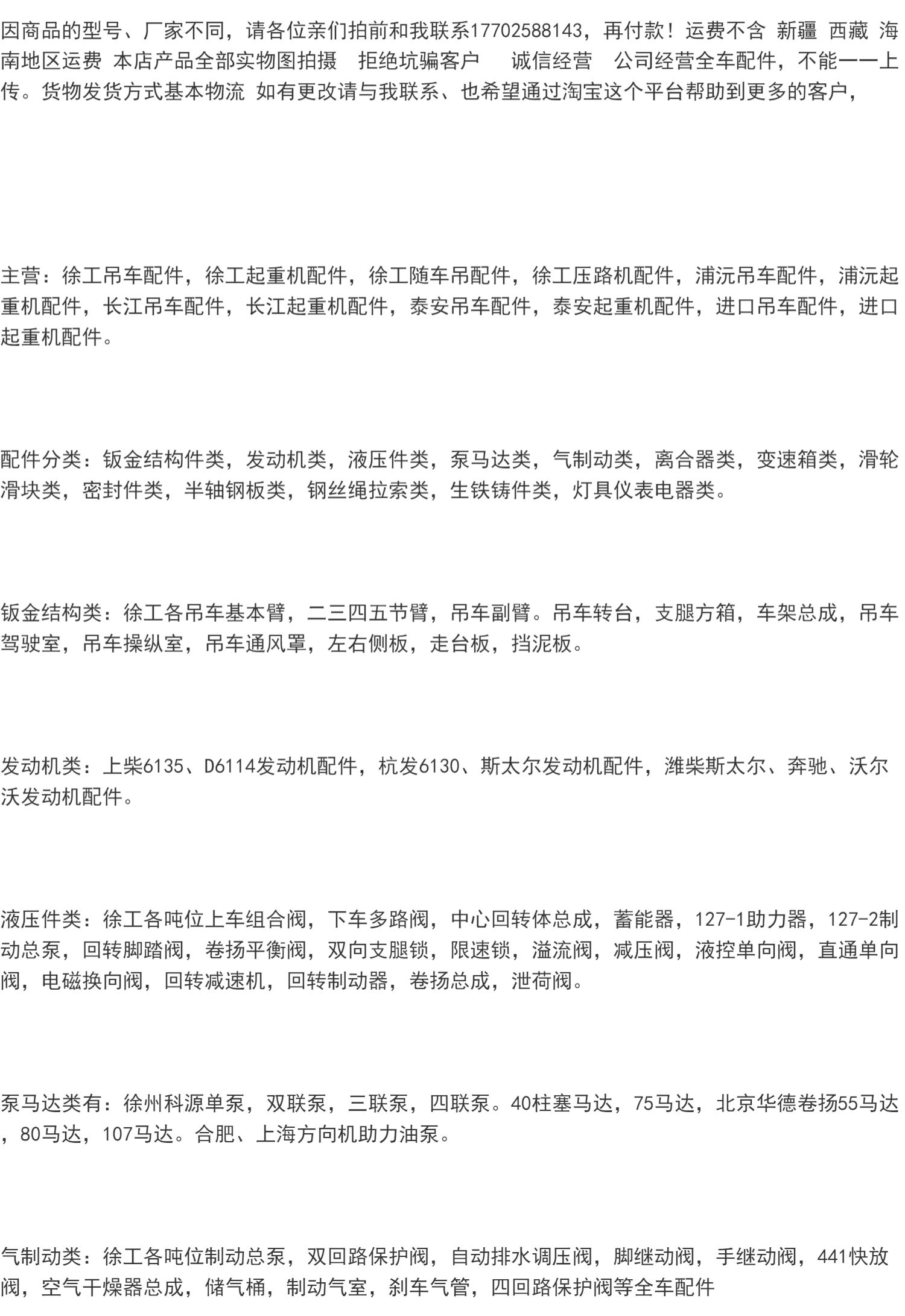 因商品的型号、厂家不同，请各位亲们拍前和我联系17702588143，再付款！运费不含 新疆 西藏 海南地区运费 本店产品全部实物图拍摄 拒绝坑骗客户 诚信经营 公司经营全车配件，不能一一上传。货物发货方式基本物流 如有更改请与我联系、也希望通过淘宝这个平台帮助到更多的客户，

主营：徐工吊车配件，徐工起重机配件，徐工随车吊配件，徐工压路机配件，浦沅吊车配件，浦沅起重机配件，长江吊车配件，长江起重机配件，泰安吊车配件，泰安起重机配件，进口吊车配件，进口起重机配件。

配件分类：钣金结构件类，发动机类，液压件类，泵马达类，气制动类，离合器类，变速箱类，滑轮滑块类，密封件类，半轴钢板类，钢丝绳拉索类，生铁铸件类，灯具仪表电器类。

钣金结构类：徐工各吊车基本臂，二三四五节臂，吊车副臂。吊车转台，支腿方箱，车架总成，吊车驾驶室，吊车操纵室，吊车通风罩，左右侧板，走台板，挡泥板。

发动机类：上柴6135、D6114发动机配件，杭发6130、斯太尔发动机配件，潍柴斯太尔、奔驰、沃尔沃发动机配件。

液压件类：徐工各吨位上车组合阀，下车多路阀，中心回转体总成，蓄能器，127-1助力器，127-2制动总泵，回转脚踏阀，卷扬平衡阀，双向支腿锁，限速锁，溢流阀，减压阀，液控单向阀，直通单向阀，电磁换向阀，回转减速机，回转制动器，卷扬总成，泄荷阀。

泵马达类有：徐州科源单泵，双联泵，三联泵，四联泵。40柱塞马达，75马达，北京华德卷扬55马达，80马达，107马达。合肥、上海方向机助力油泵。

气制动类：徐工各吨位制动总泵，双回路保护阀，自动排水调压阀，脚继动阀，手继动阀，441快放阀，空气干燥器总成，储气桶，制动气室，刹车气管，四回路保护阀等全车配件